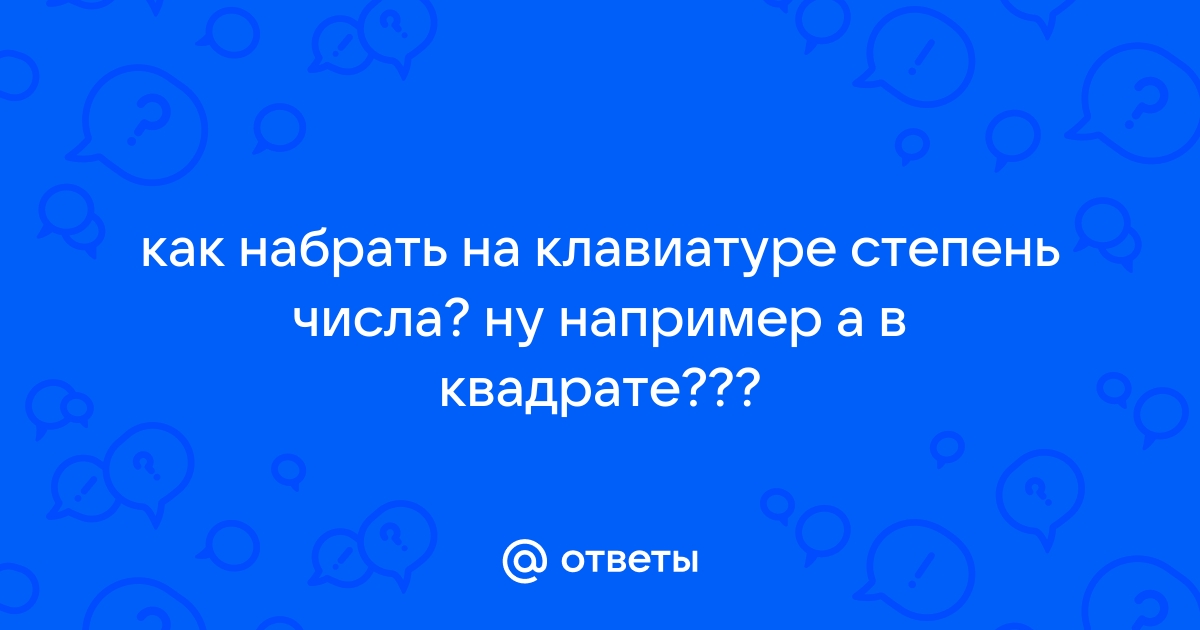 как набрать на клавиатуре степень числа? ну например а в квадрате???

@ ответы